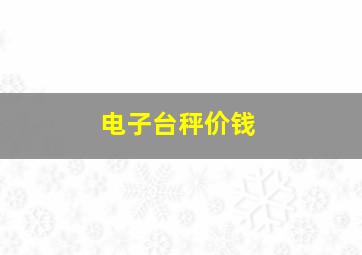 电子台秤价钱